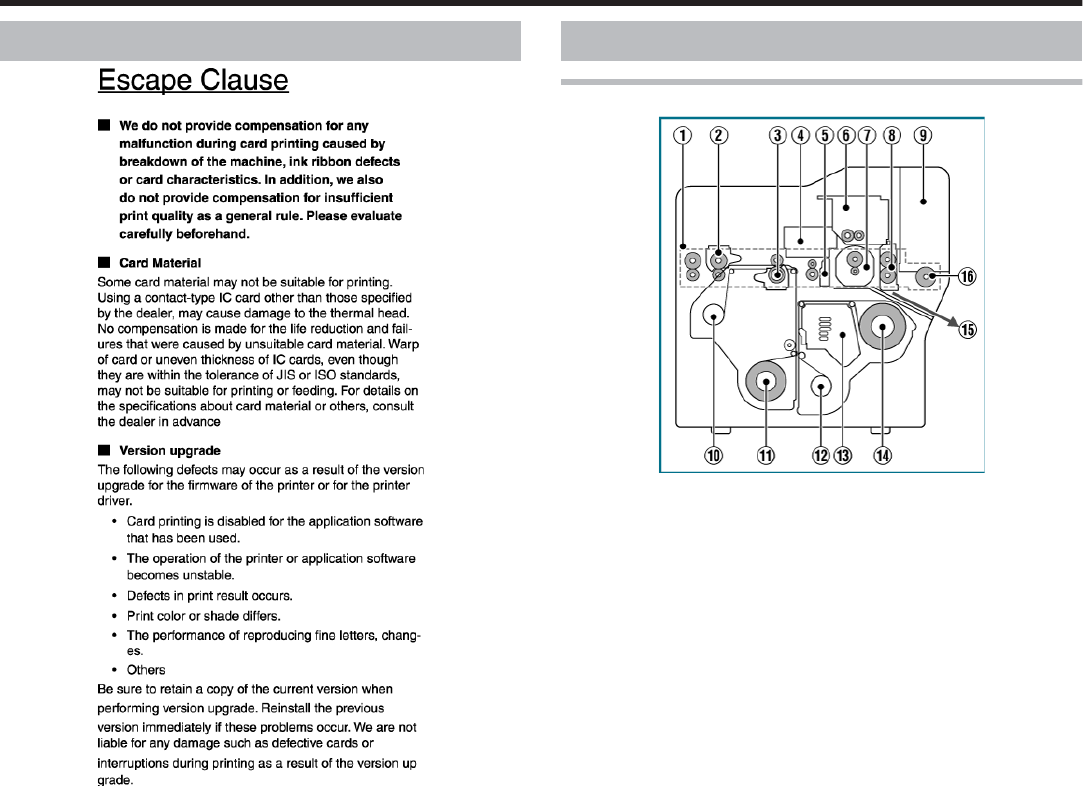 Escape Clause

■ We do not provide compensation for any malfunction during card printing caused by breakdown of the machine, ink ribbon defects or card characteristics. In addition, we also do not provide compensation for insufficient print quality as a general rule. Please evaluate carefully beforehand.

■ Card Material
Some card material may not be suitable for printing. Using a contact-type IC card other than those specified by the dealer, may cause damage to the thermal head. No compensation is made for the life reduction and failures that were caused by unsuitable card material. Warp of card or uneven thickness of IC cards, even though they are within the tolerance of JIS or ISO standards, may not be suitable for printing or feeding. For details on the specifications about card material or others, consult the dealer in advance

■ Version upgrade
The following defects may occur as a result of the version upgrade for the firmware of the printer or for the printer driver.
• Card printing is disabled for the application software that has been used.
• The operation of the printer or application software becomes unstable.
• Defects in print result occurs.
• Print color or shade differs.
• The performance of reproducing fine letters, changes.
• Others
Be sure to retain a copy of the current version when performing version upgrade. Reinstall the previous version immediately if these problems occur. We are not liable for any damage such as defective cards or interruptions during printing as a result of the version up grade.

① ② ③ ④ ⑤ ⑥ ⑦ ⑧ ⑨
⑯
⑮
⑩ ⑪ ⑫ ⑬ ⑭